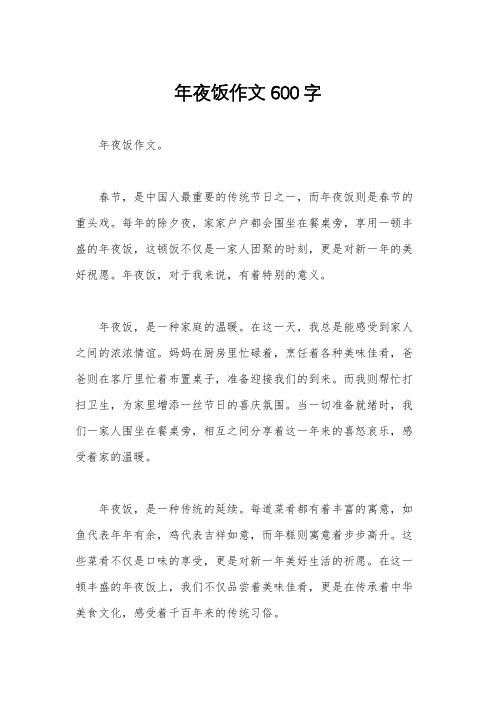 年夜饭作文600字

年夜饭作文。

春节，是中国人最重要的传统节日之一，而年夜饭则是春节的重头戏。每年的除夕夜，家家户户都会围坐在餐桌旁，享用一顿丰盛的年夜饭，这顿饭不仅是一家人团聚的时刻，更是对新一年的美好祝愿。年夜饭，对于我来说，有着特别的意义。

年夜饭，是一种家庭的温暖。在这一天，我总是能感受到家人之间的浓浓情谊。妈妈在厨房里忙碌着，烹饪着各种美味佳肴，爸爸则在客厅里忙着布置桌子，准备迎接我们的到来。而我则帮忙打扫卫生，为家里增添一丝节日的喜庆氛围。当一切准备就绪时，我们一家人围坐在餐桌旁，相互之间分享着这一年来的喜怒哀乐，感受着家的温暖。

年夜饭，是一种传统的延续。每道菜肴都有着丰富的寓意，如鱼代表年年有余，鸡代表吉祥如意，而年糕则寓意着步步高升。这些菜肴不仅是口味的享受，更是对新一年美好生活的祈愿。在这一顿丰盛的年夜饭上，我们不仅品尝着美味佳肴，更是在传承着中华美食文化，感受着千百年来的传统习俗。